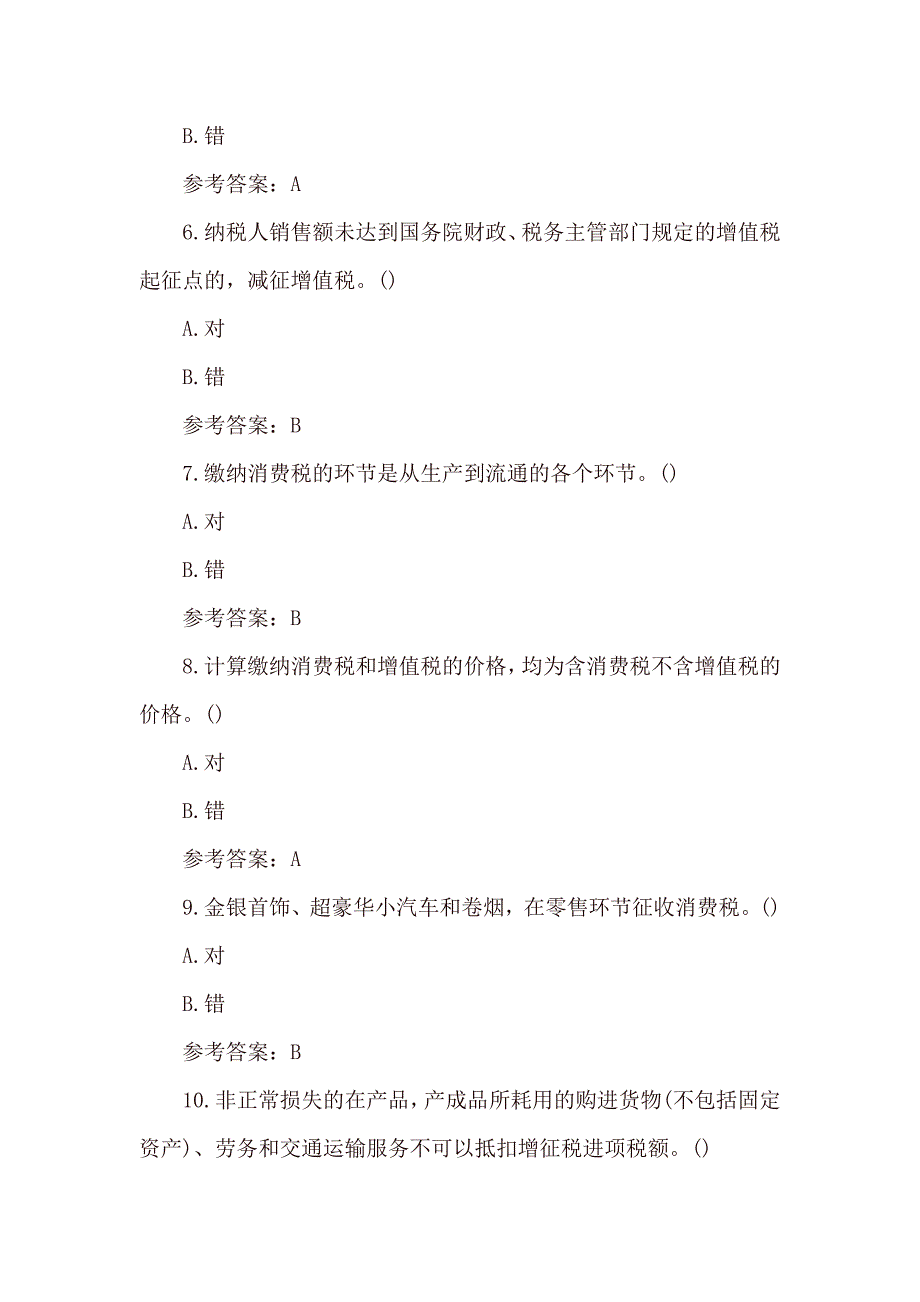 B.错

参考答案：A

6.纳税人销售额未达到国务院财政、税务主管部门规定的增值税起征点的，减征增值税。()

A.对

B.错

参考答案：B

7.缴纳消费税的环节是从生产到流通的各个环节。()

A.对

B.错

参考答案：B

8.计算缴纳消费税和增值税的价格，均为含消费税不含增值税的价格。()

A.对

B.错

参考答案：A

9.金银首饰、超豪华小汽车和卷烟，在零售环节征收消费税。()

A.对

B.错

参考答案：B

10.非正常损失的在产品，产成品所耗用的购进货物(不包括固定资产)、劳务和交通运输服务不可以抵扣增征税进项税额。()